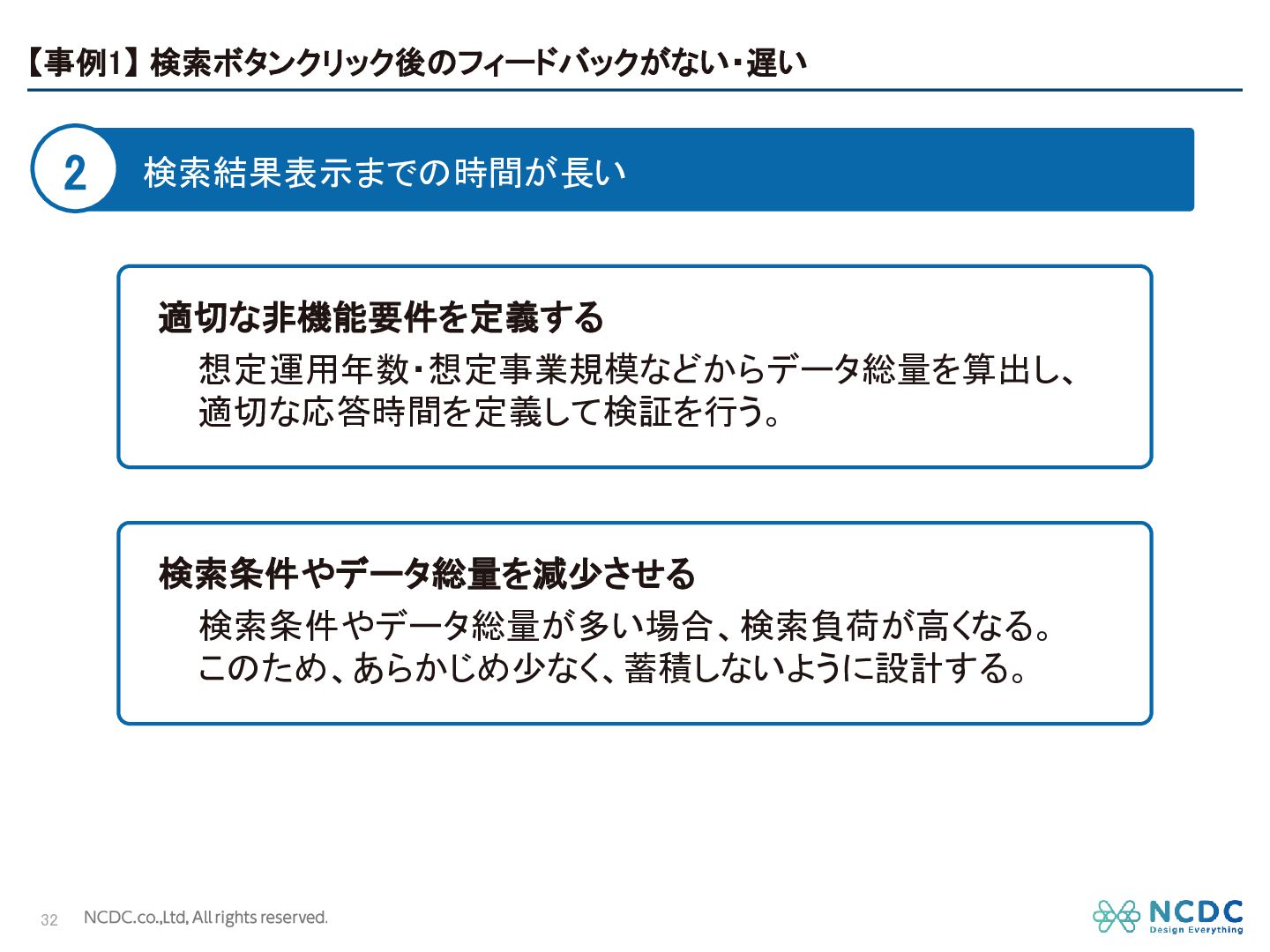 【事例1】検索ボタンクリック後のフィードバックがない・遅い

2 検索結果表示までの時間が長い

適切な非機能要件を定義する

想定運用年数・想定事業規模などからデータ総量を算出し、適切な応答時間を定義して検証を行う。

検索条件やデータ総量を減少させる

検索条件やデータ総量が多い場合、検索負荷が高くなる。このため、あらかじめ少なく、蓄積しないように設計する。

32 NCDC.co.,Ltd, All rights reserved.

NCDC
Design Everything